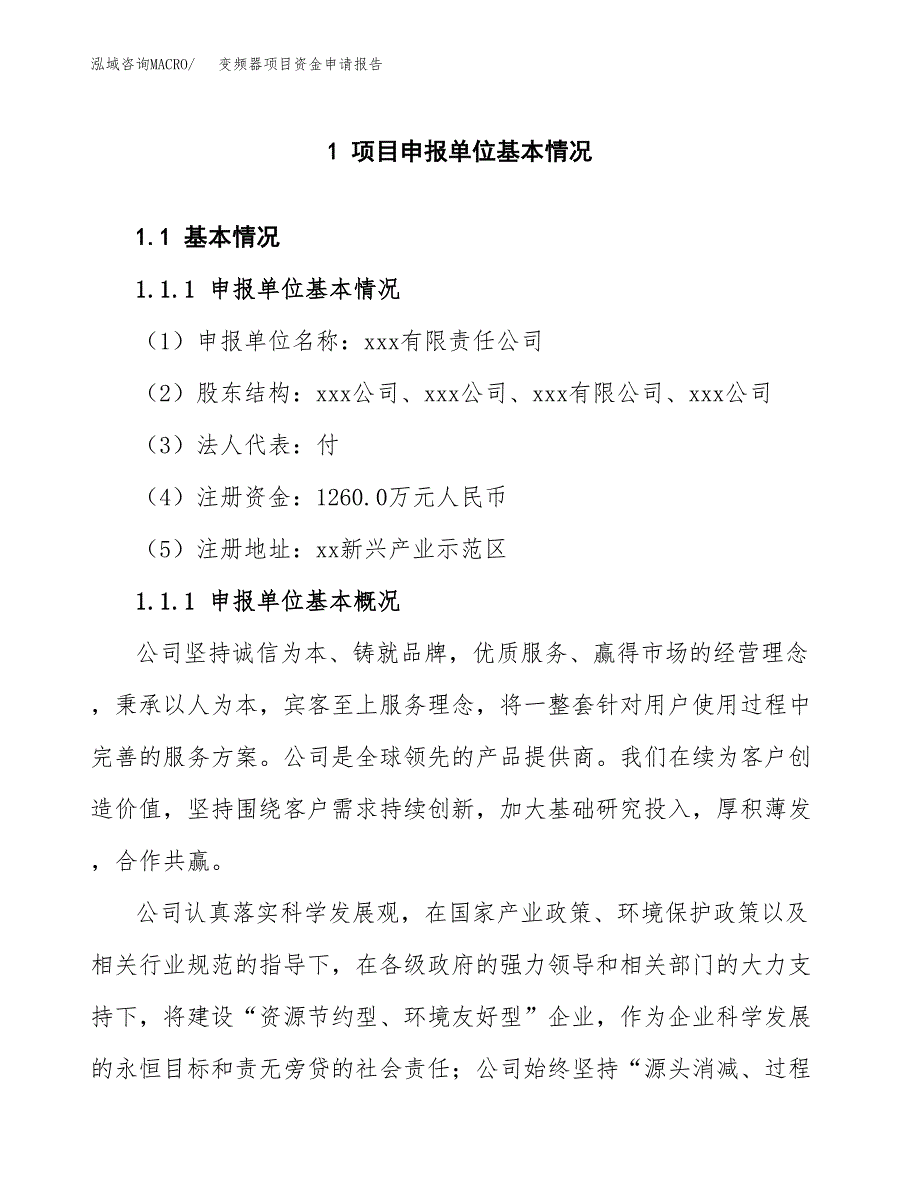 泓域咨询MACRO/　变频器项目资金申请报告

1 项目申报单位基本情况

1.1 基本情况

1.1.1 申报单位基本情况

（1）申报单位名称：xxx有限责任公司

（2）股东结构：xxx公司、xxx公司、xxx有限公司、xxx公司

（3）法人代表：付

（4）注册资金：1260.0万元人民币

（5）注册地址：xx新兴产业示范区

1.1.1 申报单位基本概况

公司坚持诚信为本、铸就品牌，优质服务、赢得市场的经营理念，秉承以人为本，宾客至上服务理念，将一整套针对用户使用过程中完善的服务方案。公司是全球领先的产品提供商。我们在续为客户创造价值，坚持围绕客户需求持续创新，加大基础研究投入，厚积薄发，合作共赢。

公司认真落实科学发展观，在国家产业政策、环境保护政策以及相关行业规范的指导下，在各级政府的强力领导和相关部门的大力支持下，将建设“资源节约型、环境友好型”企业，作为企业科学发展的永恒目标和责无旁贷的社会责任；公司始终坚持“源头消减、过程